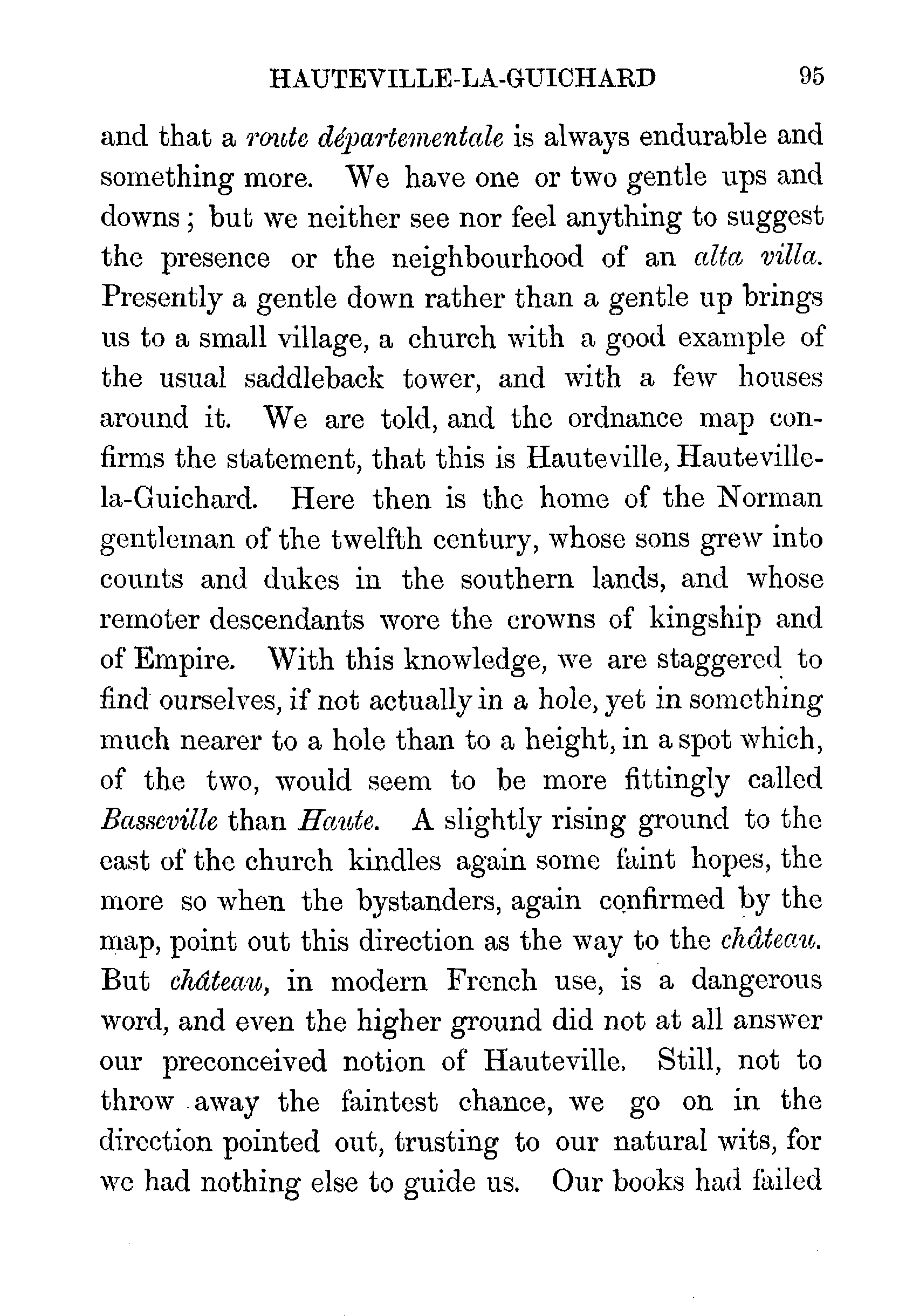 HAUTEVILLE-LA-GUICHARD 95

and that a route départementale is always endurable and something more. We have one or two gentle ups and downs; but we neither see nor feel anything to suggest the presence or the neighbourhood of an alta villa. Presently a gentle down rather than a gentle up brings us to a small village, a church with a good example of the usual saddleback tower, and with a few houses around it. We are told, and the ordnance map confirms the statement, that this is Hauteville, Hauteville-la-Guichard. Here then is the home of the Norman gentleman of the twelfth century, whose sons grew into counts and dukes in the southern lands, and whose remoter descendants wore the crowns of kingship and of Empire. With this knowledge, we are staggered to find ourselves, if not actually in a hole, yet in something much nearer to a hole than to a height, in a spot which, of the two, would seem to be more fittingly called Basseville than Haute. A slightly rising ground to the east of the church kindles again some faint hopes, the more so when the bystanders, again confirmed by the map, point out this direction as the way to the château. But château, in modern French use, is a dangerous word, and even the higher ground did not at all answer our preconceived notion of Hauteville. Still, not to throw away the faintest chance, we go on in the direction pointed out, trusting to our natural wits, for we had nothing else to guide us. Our books had failed